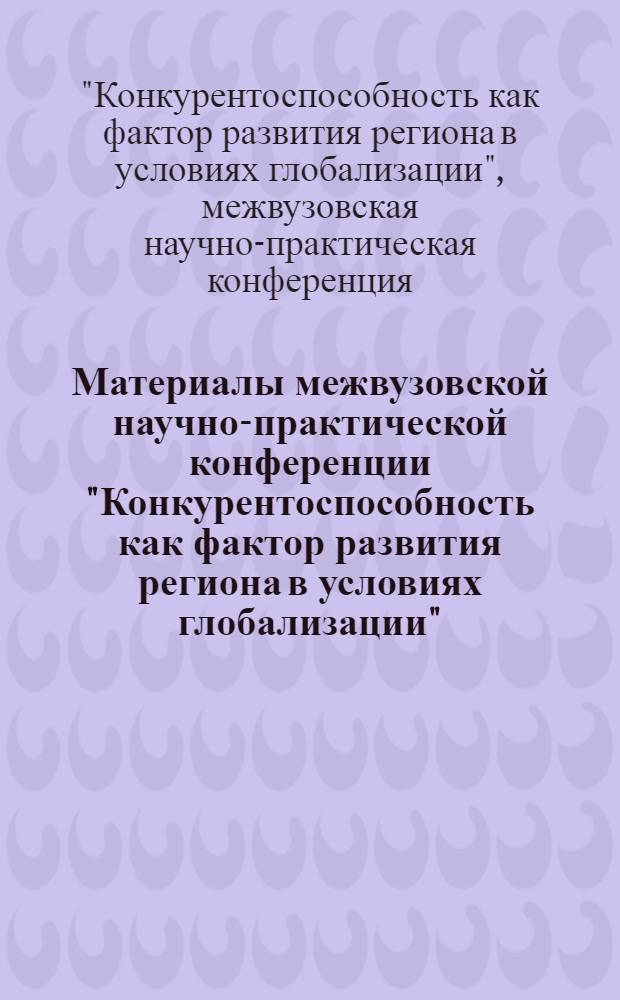 "Конкурентоспособность как фактор развития региона в условиях глобализации", межвузовская научно-практическая конференция

Материалы межвузовской научно-практической конференции "Конкурентоспособность как фактор развития региона в условиях глобализации"